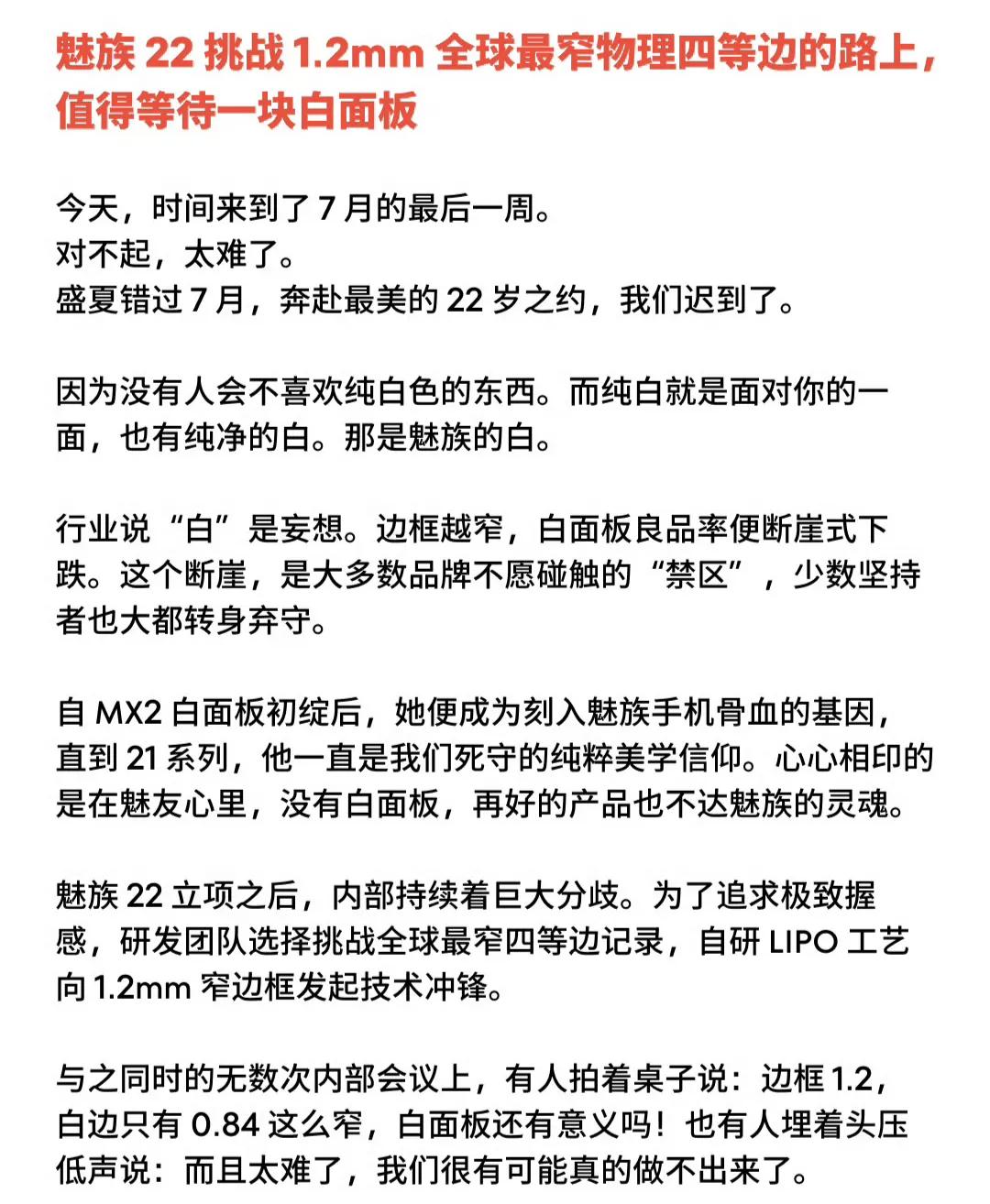 魅族 22 挑战 1.2mm 全球最窄物理四等边的路上，值得等待一块白面板

今天，时间来到了 7 月的最后一周。
对不起，太难了。
盛夏错过 7 月，奔赴最美的 22 岁之约，我们迟到了。

因为没有人会不喜欢纯白色的东西。而纯白就是面对你的一面，也有纯净的白。那是魅族的白。

行业说“白”是妄想。边框越窄，白面板良品率便断崖式下跌。这个断崖，是大多数品牌不愿碰触的“禁区”，少数坚持者也大都转身弃守。

自 MX2 白面板初绽后，她便成为刻入魅族手机骨血的基因，直到 21 系列，他一直是我们死守的纯粹美学信仰。心心相印的是在魅友心里，没有白面板，再好的产品也不达魅族的灵魂。

魅族 22 立项之后，内部持续着巨大分歧。为了追求极致握感，研发团队选择挑战全球最窄四等边记录，自研 LIPO 工艺向 1.2mm 窄边框发起技术冲锋。

与之同时的无数次内部会议上，有人拍着桌子说：边框 1.2，白边只有 0.84 这么窄，白面板还有意义吗！也有人埋着头压低声说：而且太难了，我们很有可能真的做不出来了。